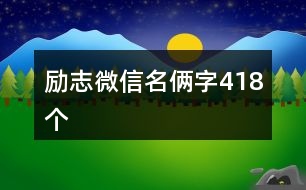 励志微信名俩字418个